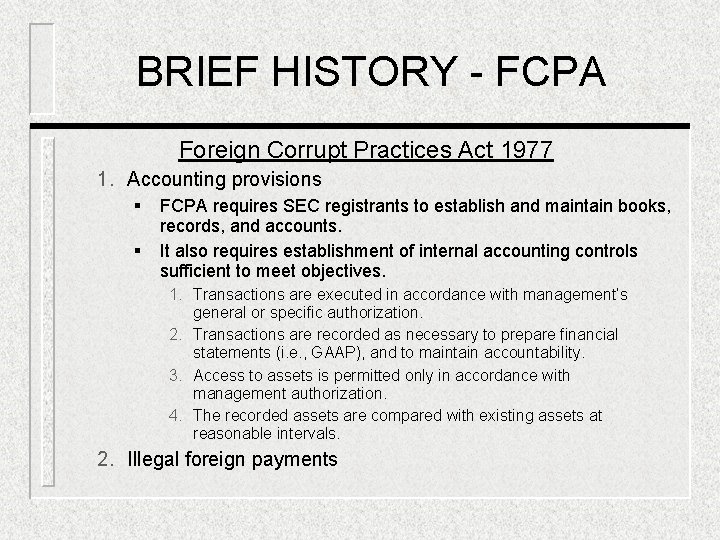 BRIEF HISTORY - FCPA

Foreign Corrupt Practices Act 1977

1. Accounting provisions
 ▪ FCPA requires SEC registrants to establish and maintain books, records, and accounts.
 ▪ It also requires establishment of internal accounting controls sufficient to meet objectives.
  1. Transactions are executed in accordance with management's general or specific authorization.
  2. Transactions are recorded as necessary to prepare financial statements (i.e., GAAP), and to maintain accountability.
  3. Access to assets is permitted only in accordance with management authorization.
  4. The recorded assets are compared with existing assets at reasonable intervals.
2. Illegal foreign payments